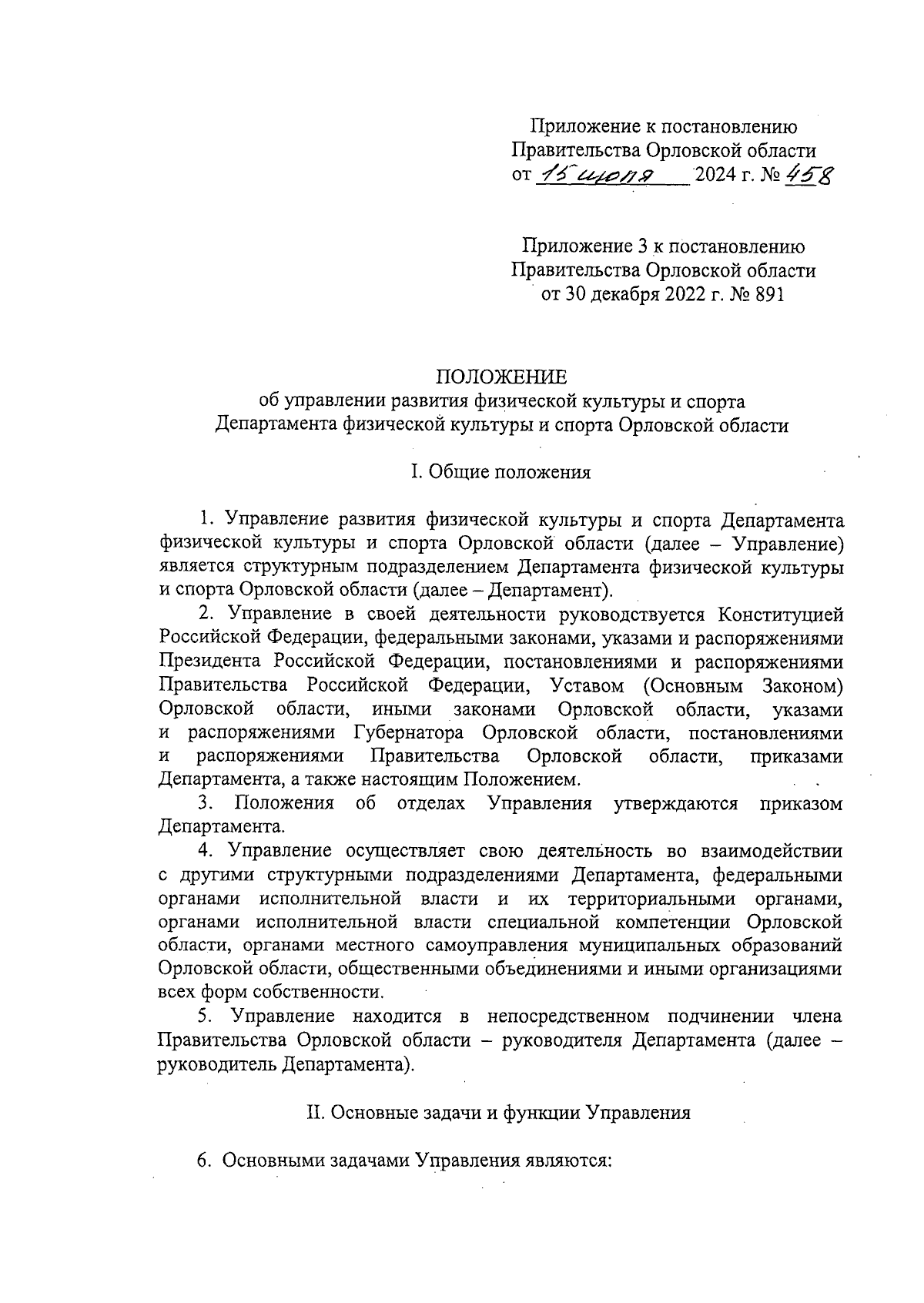 Приложение к постановлению Правительства Орловской области от 15 июля 2024 г. № 458

Приложение 3 к постановлению Правительства Орловской области от 30 декабря 2022 г. № 891

ПОЛОЖЕНИЕ
об управлении развития физической культуры и спорта Департамента физической культуры и спорта Орловской области

I. Общие положения

1. Управление развития физической культуры и спорта Департамента физической культуры и спорта Орловской области (далее – Управление) является структурным подразделением Департамента физической культуры и спорта Орловской области (далее – Департамент).

2. Управление в своей деятельности руководствуется Конституцией Российской Федерации, федеральными законами, указами и распоряжениями Президента Российской Федерации, постановлениями и распоряжениями Правительства Российской Федерации, Уставом (Основным Законом) Орловской области, иными законами Орловской области, указами и распоряжениями Губернатора Орловской области, постановлениями и распоряжениями Правительства Орловской области, приказами Департамента, а также настоящим Положением.

3. Положения об отделах Управления утверждаются приказом Департамента.

4. Управление осуществляет свою деятельность во взаимодействии с другими структурными подразделениями Департамента, федеральными органами исполнительной власти и их территориальными органами, органами исполнительной власти специальной компетенции Орловской области, органами местного самоуправления муниципальных образований Орловской области, общественными объединениями и иными организациями всех форм собственности.

5. Управление находится в непосредственном подчинении члена Правительства Орловской области – руководителя Департамента (далее – руководитель Департамента).

II. Основные задачи и функции Управления

6. Основными задачами Управления являются: